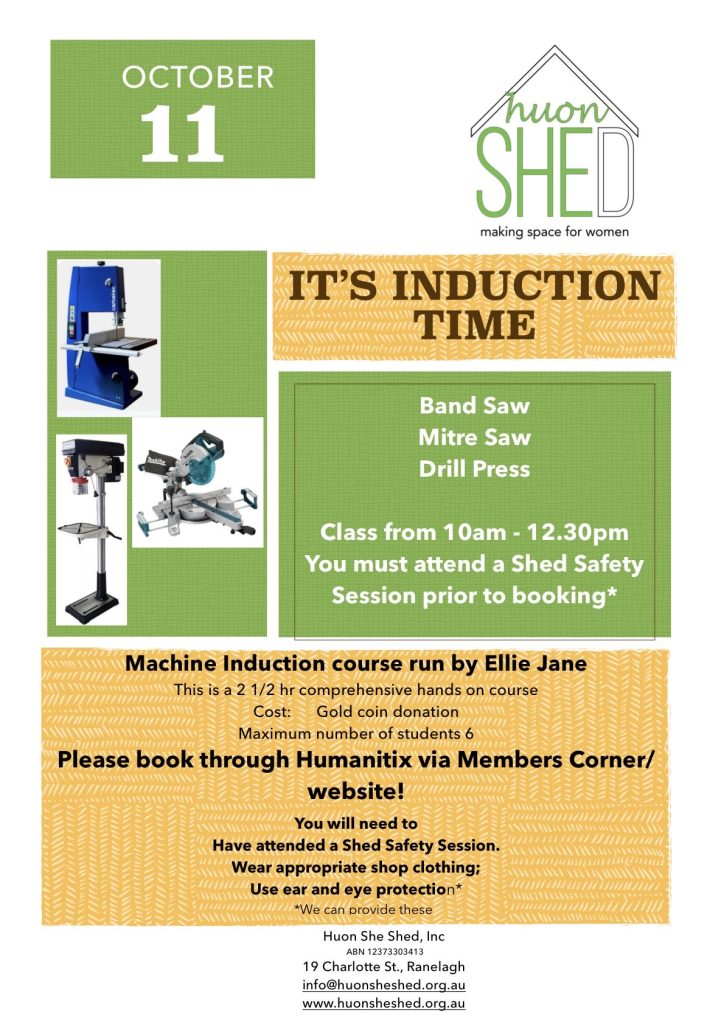 OCTOBER
11

huon
SHED
making space for women

IT'S INDUCTION TIME

Band Saw
Mitre Saw
Drill Press

Class from 10am - 12.30pm
You must attend a Shed Safety Session prior to booking*

Machine Induction course run by Ellie Jane
This is a 2 1/2 hr comprehensive hands on course
Cost: Gold coin donation
Maximum number of students 6
Please book through Humanitix via Members Corner/ website!

You will need to
Have attended a Shed Safety Session.
Wear appropriate shop clothing;
Use ear and eye protection*
*We can provide these

Huon She Shed, Inc
ABN 12373303413
19 Charlotte St., Ranelagh
info@huonsheshed.org.au
www.huonsheshed.org.au